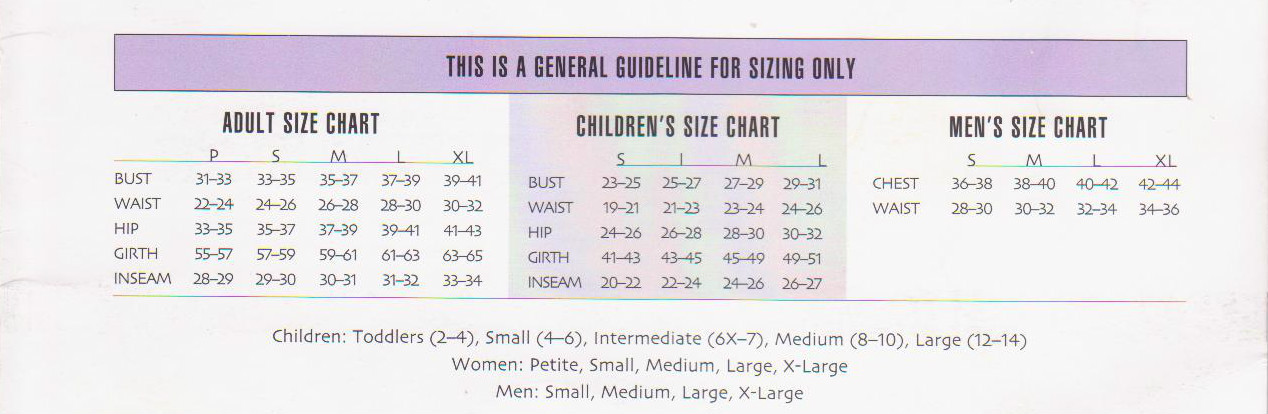 THIS IS A GENERAL GUIDELINE FOR SIZING ONLY

ADULT SIZE CHART

|  | P | S | M | L | XL |
|---|---|---|---|---|---|
| BUST | 31–33 | 33–35 | 35–37 | 37–39 | 39–41 |
| WAIST | 22–24 | 24–26 | 26–28 | 28–30 | 30–32 |
| HIP | 33–35 | 35–37 | 37–39 | 39–41 | 41–43 |
| GIRTH | 55–57 | 57–59 | 59–61 | 61–63 | 63–65 |
| INSEAM | 28–29 | 29–30 | 30–31 | 31–32 | 33–34 |

CHILDREN'S SIZE CHART

|  | S | I | M | L |
|---|---|---|---|---|
| BUST | 23–25 | 25–27 | 27–29 | 29–31 |
| WAIST | 19–21 | 21–23 | 23–24 | 24–26 |
| HIP | 24–26 | 26–28 | 28–30 | 30–32 |
| GIRTH | 41–43 | 43–45 | 45–49 | 49–51 |
| INSEAM | 20–22 | 22–24 | 24–26 | 26–27 |

MEN'S SIZE CHART

|  | S | M | L | XL |
|---|---|---|---|---|
| CHEST | 36–38 | 38–40 | 40–42 | 42–44 |
| WAIST | 28–30 | 30–32 | 32–34 | 34–36 |

Children: Toddlers (2–4), Small (4–6), Intermediate (6X–7), Medium (8–10), Large (12–14)
Women: Petite, Small, Medium, Large, X-Large
Men: Small, Medium, Large, X-Large